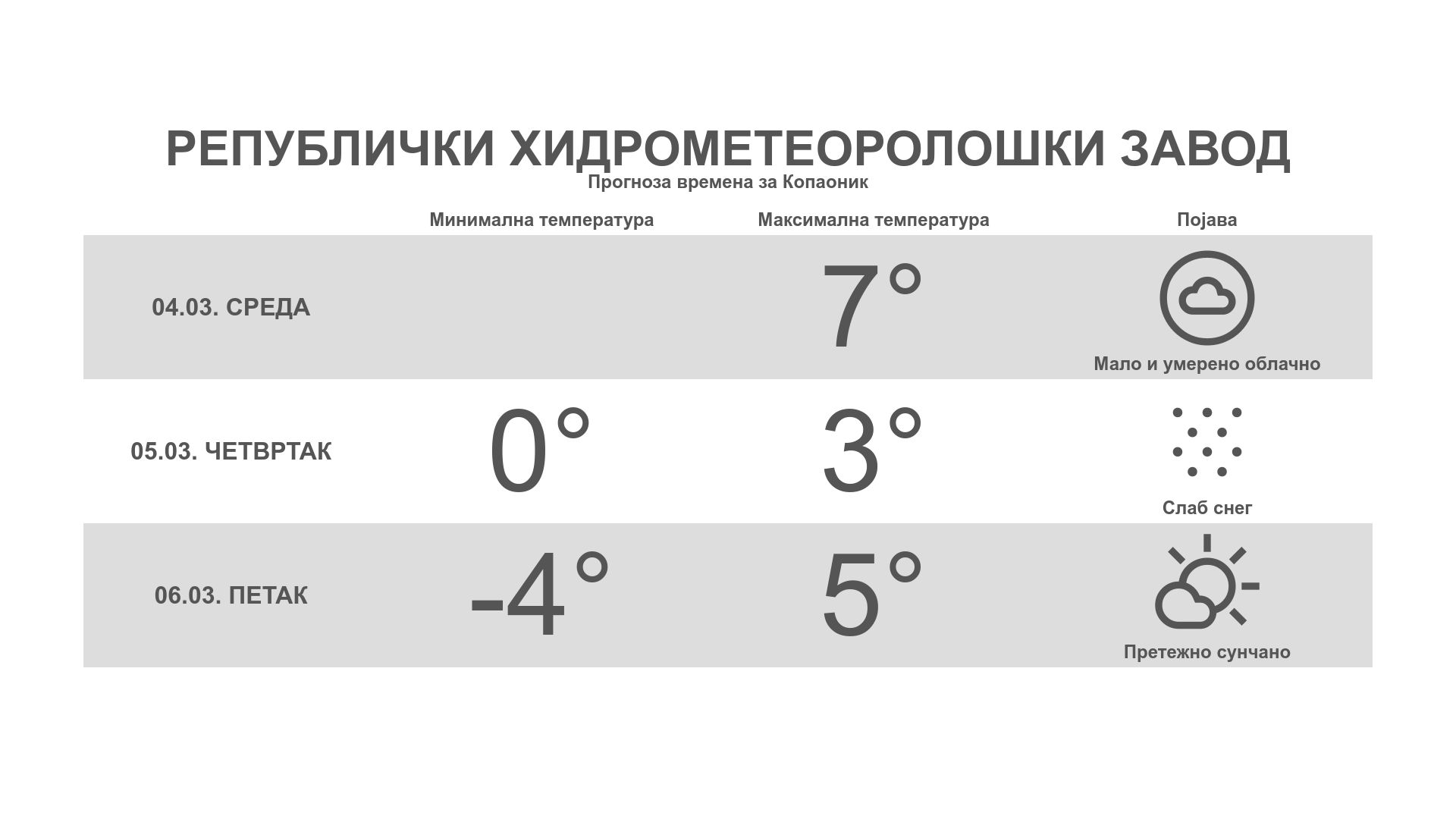 РЕПУБЛИЧКИ ХИДРОМЕТЕОРОЛОШКИ ЗАВОД
Прогноза времена за Копаоник

| | Минимална температура | Максимална температура | Појава |
|---|---|---|---|
| 04.03. СРЕДА | | 7° | Мало и умерено облачно |
| 05.03. ЧЕТВРТАК | 0° | 3° | Слаб снег |
| 06.03. ПЕТАК | -4° | 5° | Претежно сунчано |